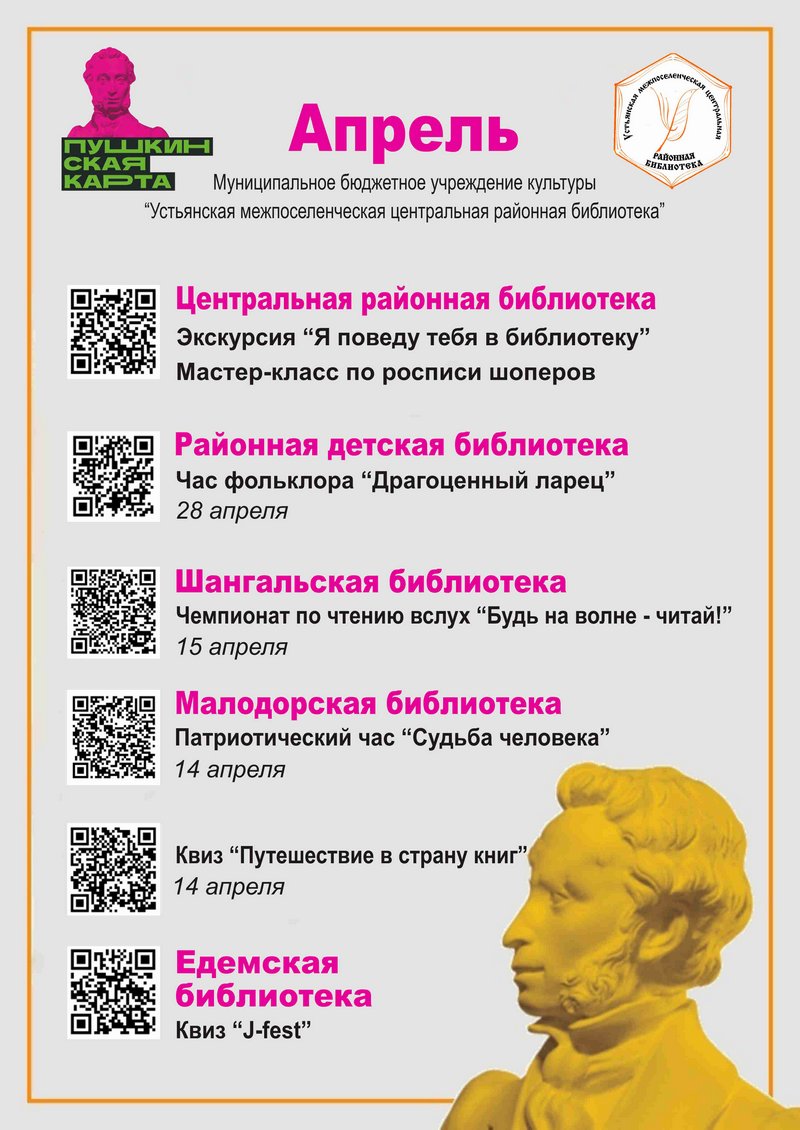 ПУШКИН
СКАЯ
КАРТА

Апрель

Устьянская межпоселенческая центральная
РАЙОННАЯ БИБЛИОТЕКА

Муниципальное бюджетное учреждение культуры
"Устьянская межпоселенческая центральная районная библиотека"

Центральная районная библиотека
Экскурсия "Я поведу тебя в библиотеку"
Мастер-класс по росписи шоперов

Районная детская библиотека
Час фольклора "Драгоценный ларец"
28 апреля

Шангальская библиотека
Чемпионат по чтению вслух "Будь на волне - читай!"
15 апреля

Малодорская библиотека
Патриотический час "Судьба человека"
14 апреля

Квиз "Путешествие в страну книг"
14 апреля

Едемская
библиотека
Квиз "J-fest"